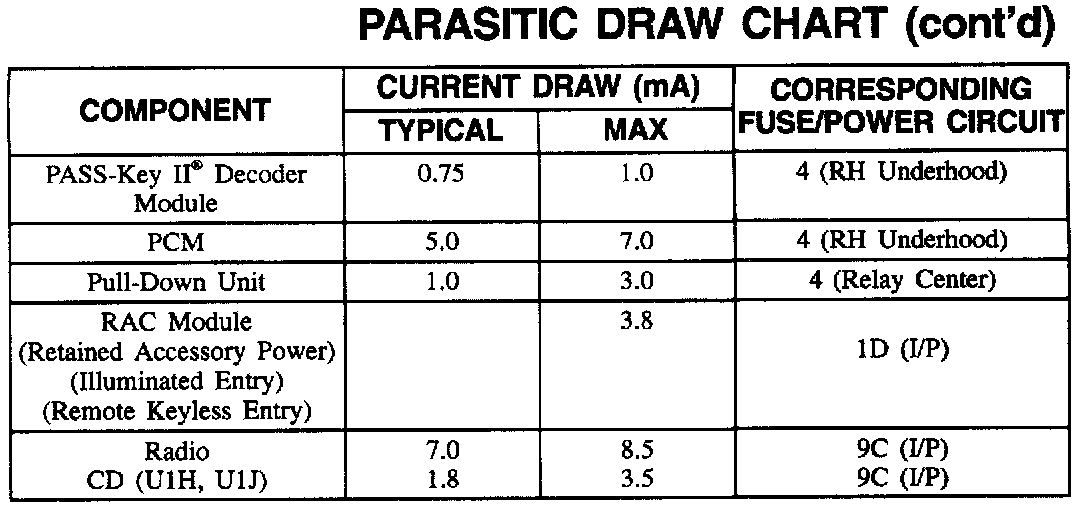 PARASITIC DRAW CHART (cont'd)

| COMPONENT | CURRENT DRAW (mA) |  | CORRESPONDING FUSE/POWER CIRCUIT |
|---|---|---|---|
|  | TYPICAL | MAX |  |
| PASS-Key II® Decoder Module | 0.75 | 1.0 | 4 (RH Underhood) |
| PCM | 5.0 | 7.0 | 4 (RH Underhood) |
| Pull-Down Unit | 1.0 | 3.0 | 4 (Relay Center) |
| RAC Module (Retained Accessory Power) (Illuminated Entry) (Remote Keyless Entry) |  | 3.8 | 1D (I/P) |
| Radio CD (U1H, U1J) | 7.0 1.8 | 8.5 3.5 | 9C (I/P) 9C (I/P) |